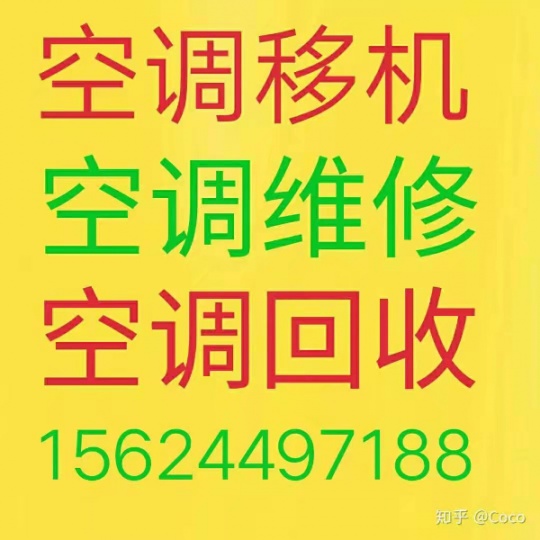 空调移机
空调维修
空调回收
15624497188

知乎 @Coco